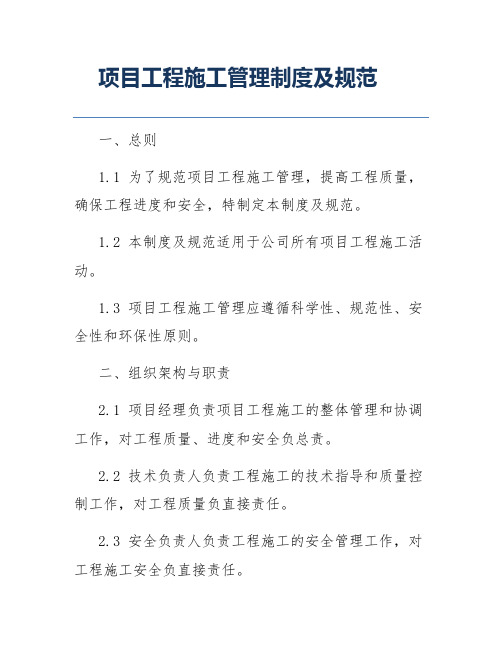 项目工程施工管理制度及规范

一、总则

1.1 为了规范项目工程施工管理，提高工程质量，确保工程进度和安全，特制定本制度及规范。

1.2 本制度及规范适用于公司所有项目工程施工活动。

1.3 项目工程施工管理应遵循科学性、规范性、安全性和环保性原则。

二、组织架构与职责

2.1 项目经理负责项目工程施工的整体管理和协调工作，对工程质量、进度和安全负总责。

2.2 技术负责人负责工程施工的技术指导和质量控制工作，对工程质量负直接责任。

2.3 安全负责人负责工程施工的安全管理工作，对工程施工安全负直接责任。